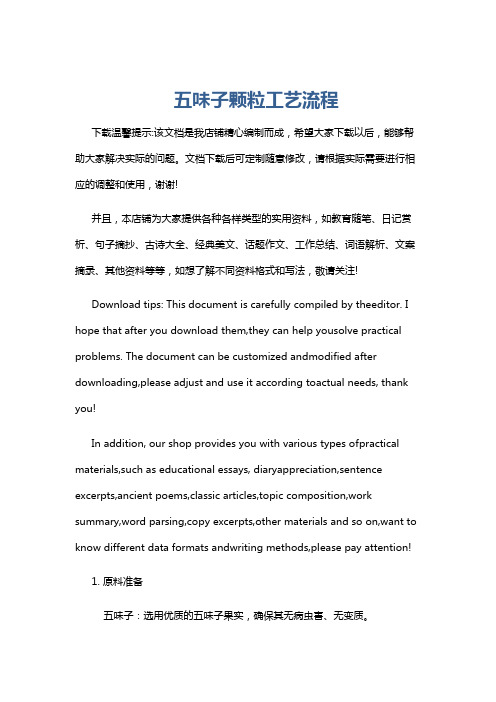 五味子颗粒工艺流程

下载温馨提示:该文档是我店铺精心编制而成，希望大家下载以后，能够帮助大家解决实际的问题。文档下载后可定制随意修改，请根据实际需要进行相应的调整和使用，谢谢!

并且，本店铺为大家提供各种各样类型的实用资料，如教育随笔、日记赏析、句子摘抄、古诗大全、经典美文、话题作文、工作总结、词语解析、文案摘录、其他资料等等，如想了解不同资料格式和写法，敬请关注!

Download tips: This document is carefully compiled by theeditor. I hope that after you download them,they can help yousolve practical problems. The document can be customized andmodified after downloading,please adjust and use it according toactual needs, thank you!

In addition, our shop provides you with various types ofpractical materials,such as educational essays, diaryappreciation,sentence excerpts,ancient poems,classic articles,topic composition,work summary,word parsing,copy excerpts,other materials and so on,want to know different data formats andwriting methods,please pay attention!

1. 原料准备

五味子：选用优质的五味子果实，确保其无病虫害、无变质。